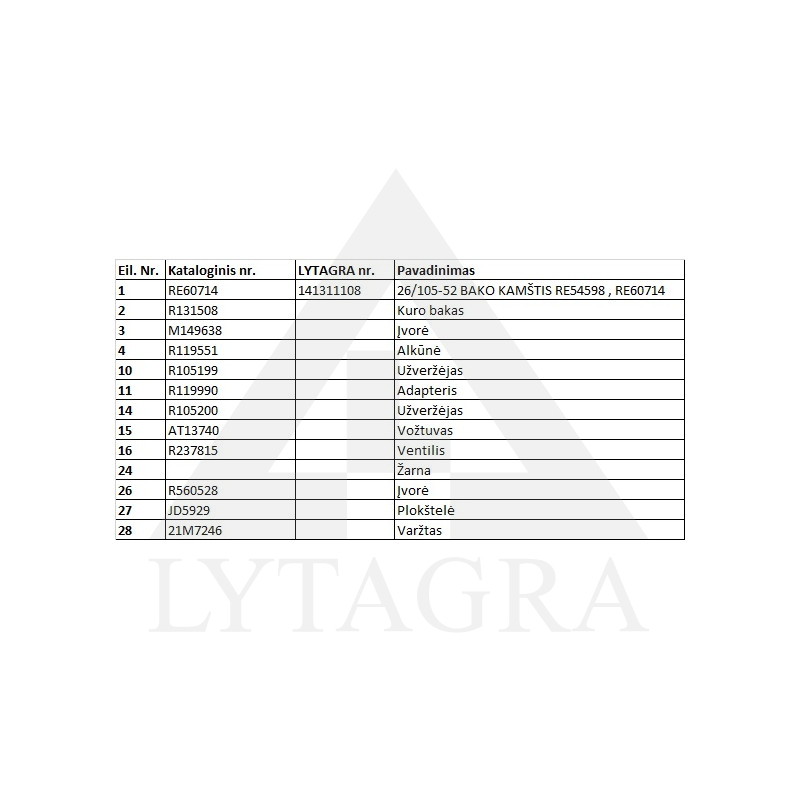 | Eil. Nr. | Kataloginis nr. | LYTAGRA nr. | Pavadinimas |
|---|---|---|---|
| 1 | RE60714 | 141311108 | 26/105-52 BAKO KAMŠTIS RE54598 , RE60714 |
| 2 | R131508 | | Kuro bakas |
| 3 | M149638 | | Įvorė |
| 4 | R119551 | | Alkūnė |
| 10 | R105199 | | Užveržėjas |
| 11 | R119990 | | Adapteris |
| 14 | R105200 | | Užveržėjas |
| 15 | AT13740 | | Vožtuvas |
| 16 | R237815 | | Ventilis |
| 24 | | | Žarna |
| 26 | R560528 | | Įvorė |
| 27 | JD5929 | | Plokštelė |
| 28 | 21M7246 | | Varžtas |

LYTAGRA